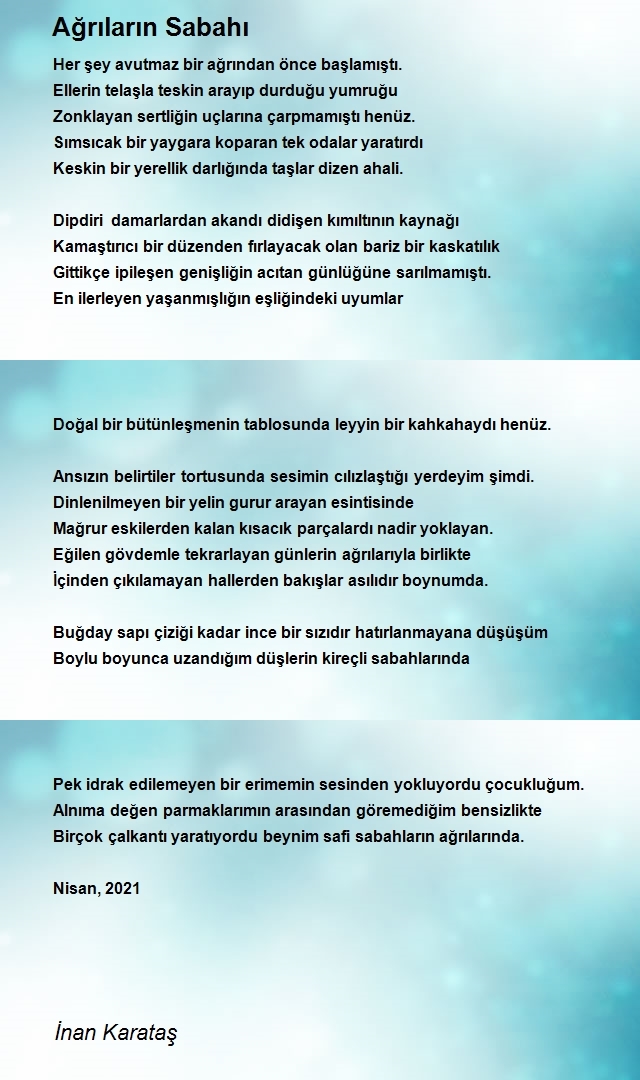 Ağrıların Sabahı

Her şey avutmaz bir ağrından önce başlamıştı.
Ellerin telaşla teskin arayıp durduğu yumruğu
Zonklayan sertliğin uçlarına çarpmamıştı henüz.
Sımsıcak bir yaygara koparan tek odalar yaratırdı
Keskin bir yerellik darlığında taşlar dizen ahali.

Dipdiri damarlardan akandı didişen kımıltının kaynağı
Kamaştırıcı bir düzenden fırlayacak olan bariz bir kaskatılık
Gittikçe ipileşen genişliğin acıtan günlüğüne sarılmamıştı.
En ilerleyen yaşanmışlığın eşliğindeki uyumlar

Doğal bir bütünleşmenin tablosunda leyyin bir kahkahaydı henüz.

Ansızın belirtiler tortusunda sesimin cılızlaştığı yerdeyim şimdi.
Dinlenilmeyen bir yelin gurur arayan esintisinde
Mağrur eskilerden kalan kısacık parçalardı nadir yoklayan.
Eğilen gövdemle tekrarlayan günlerin ağrılarıyla birlikte
İçinden çıkılamayan hallerden bakışlar asılıdır boynumda.

Buğday sapı çiziği kadar ince bir sızıdır hatırlanmayana düşüşüm
Boylu boyunca uzandığım düşlerin kireçli sabahlarında

Pek idrak edilemeyen bir erimemin sesinden yokluyordu çocukluğum.
Alnıma değen parmaklarımın arasından göremediğim bensizlikte
Birçok çalkantı yaratıyordu beynim safi sabahların ağrılarında.

Nisan, 2021

İnan Karataş